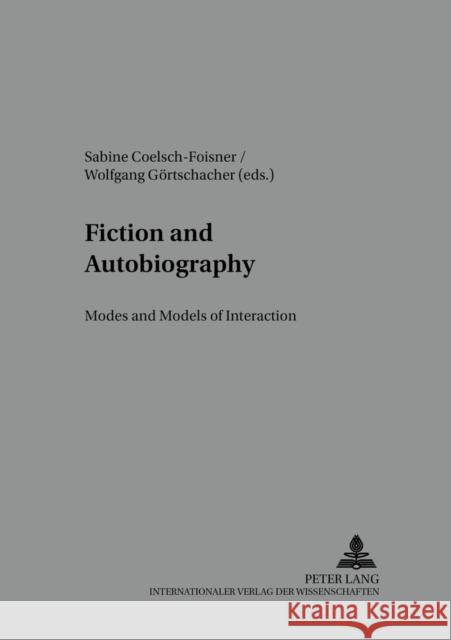 Sabine Coelsch-Foisner /
Wolfgang Görtschacher (eds.)

Fiction and Autobiography

Modes and Models of Interaction

PETER LANG
INTERNATIONALER VERLAG DER WISSENSCHAFTEN